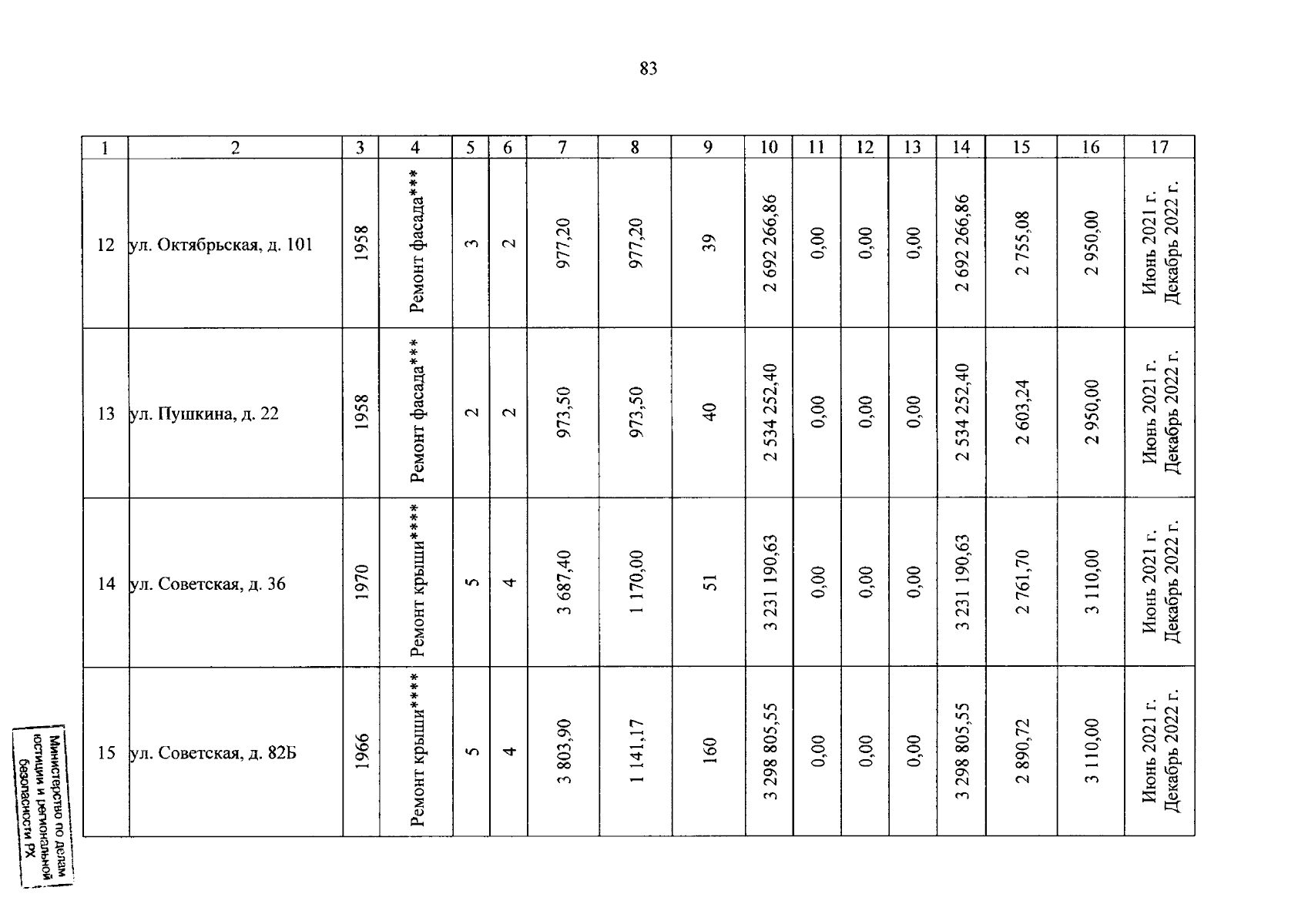 83

| 1 | 2 | 3 | 4 | 5 | 6 | 7 | 8 | 9 | 10 | 11 | 12 | 13 | 14 | 15 | 16 | 17 |
|---|---|---|---|---|---|---|---|---|---|---|---|---|---|---|---|---|
| 12 | ул. Октябрьская, д. 101 | 1958 | Ремонт фасада*** | 3 | 2 | 977,20 | 977,20 | 39 | 2 692 266,86 | 0,00 | 0,00 | 0,00 | 2 692 266,86 | 2 755,08 | 2 950,00 | Июнь 2021 г. Декабрь 2022 г. |
| 13 | ул. Пушкина, д. 22 | 1958 | Ремонт фасада*** | 2 | 2 | 973,50 | 973,50 | 40 | 2 534 252,40 | 0,00 | 0,00 | 0,00 | 2 534 252,40 | 2 603,24 | 2 950,00 | Июнь 2021 г. Декабрь 2022 г. |
| 14 | ул. Советская, д. 36 | 1970 | Ремонт крыши**** | 5 | 4 | 3 687,40 | 1 170,00 | 51 | 3 231 190,63 | 0,00 | 0,00 | 0,00 | 3 231 190,63 | 2 761,70 | 3 110,00 | Июнь 2021 г. Декабрь 2022 г. |
| 15 | ул. Советская, д. 82Б | 1966 | Ремонт крыши**** | 5 | 4 | 3 803,90 | 1 141,17 | 160 | 3 298 805,55 | 0,00 | 0,00 | 0,00 | 3 298 805,55 | 2 890,72 | 3 110,00 | Июнь 2021 г. Декабрь 2022 г. |

Министерство по делам юстиции и региональной безопасности РХ